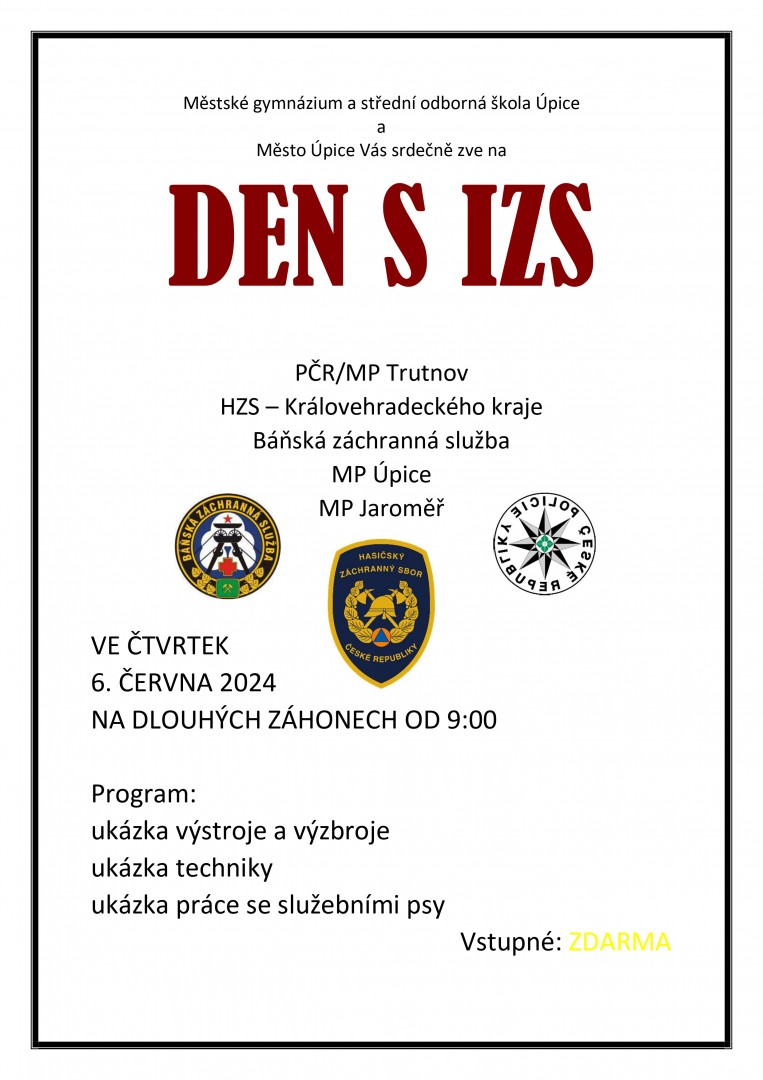 Městské gymnázium a střední odborná škola Úpice
a
Město Úpice Vás srdečně zve na

DEN S IZS

PČR/MP Trutnov
HZS – Královehradeckého kraje
Báňská záchranná služba
MP Úpice
MP Jaroměř

BÁŇSKÁ ZÁCHRANNÁ SLUŽBA

HASIČSKÝ ZÁCHRANNÝ SBOR ČESKÉ REPUBLIKY

POLICIE ČESKÉ REPUBLIKY

VE ČTVRTEK
6. ČERVNA 2024
NA DLOUHÝCH ZÁHONECH OD 9:00

Program:
ukázka výstroje a výzbroje
ukázka techniky
ukázka práce se služebními psy

Vstupné: ZDARMA